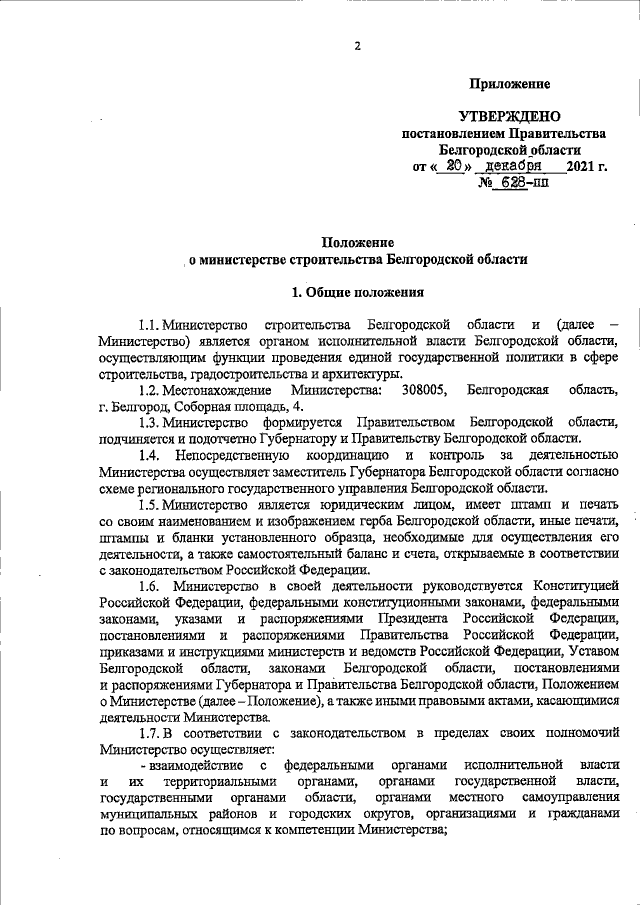 2

Приложение

УТВЕРЖДЕНО
постановлением Правительства
Белгородской области
от « 20 » декабря 2021 г.
№ 628-пп

Положение
о министерстве строительства Белгородской области

1. Общие положения

1.1. Министерство строительства Белгородской области и (далее – Министерство) является органом исполнительной власти Белгородской области, осуществляющим функции проведения единой государственной политики в сфере строительства, градостроительства и архитектуры.

1.2. Местонахождение Министерства: 308005, Белгородская область, г. Белгород, Соборная площадь, 4.

1.3. Министерство формируется Правительством Белгородской области, подчиняется и подотчетно Губернатору и Правительству Белгородской области.

1.4. Непосредственную координацию и контроль за деятельностью Министерства осуществляет заместитель Губернатора Белгородской области согласно схеме регионального государственного управления Белгородской области.

1.5. Министерство является юридическим лицом, имеет штамп и печать со своим наименованием и изображением герба Белгородской области, иные печати, штампы и бланки установленного образца, необходимые для осуществления его деятельности, а также самостоятельный баланс и счета, открываемые в соответствии с законодательством Российской Федерации.

1.6. Министерство в своей деятельности руководствуется Конституцией Российской Федерации, федеральными конституционными законами, федеральными законами, указами и распоряжениями Президента Российской Федерации, постановлениями и распоряжениями Правительства Российской Федерации, приказами и инструкциями министерств и ведомств Российской Федерации, Уставом Белгородской области, законами Белгородской области, постановлениями и распоряжениями Губернатора и Правительства Белгородской области, Положением о Министерстве (далее – Положение), а также иными правовыми актами, касающимися деятельности Министерства.

1.7. В соответствии с законодательством в пределах своих полномочий Министерство осуществляет:

- взаимодействие с федеральными органами исполнительной власти и их территориальными органами, органами государственной власти, государственными органами области, органами местного самоуправления муниципальных районов и городских округов, организациями и гражданами по вопросам, относящимся к компетенции Министерства;